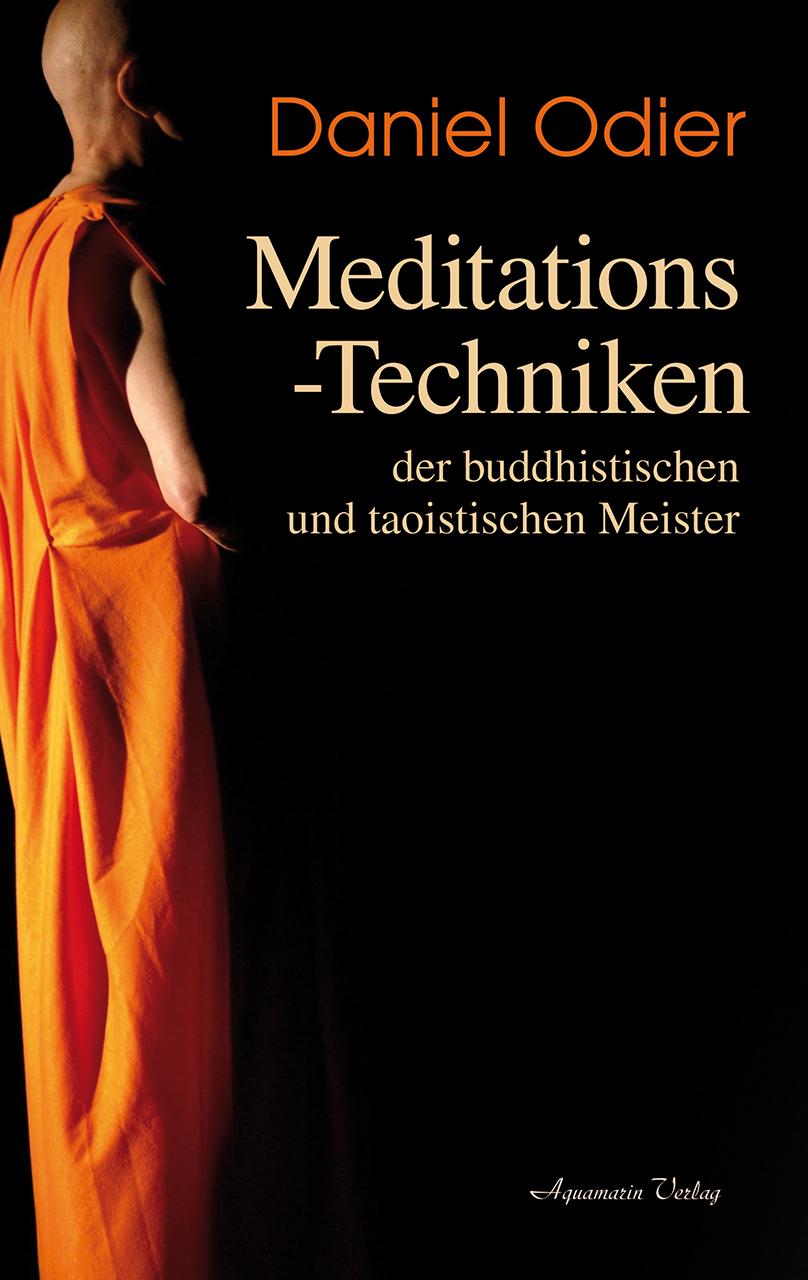 Daniel Odier

Meditations
-Techniken

der buddhistischen
und taoistischen Meister

Aquamarin Verlag